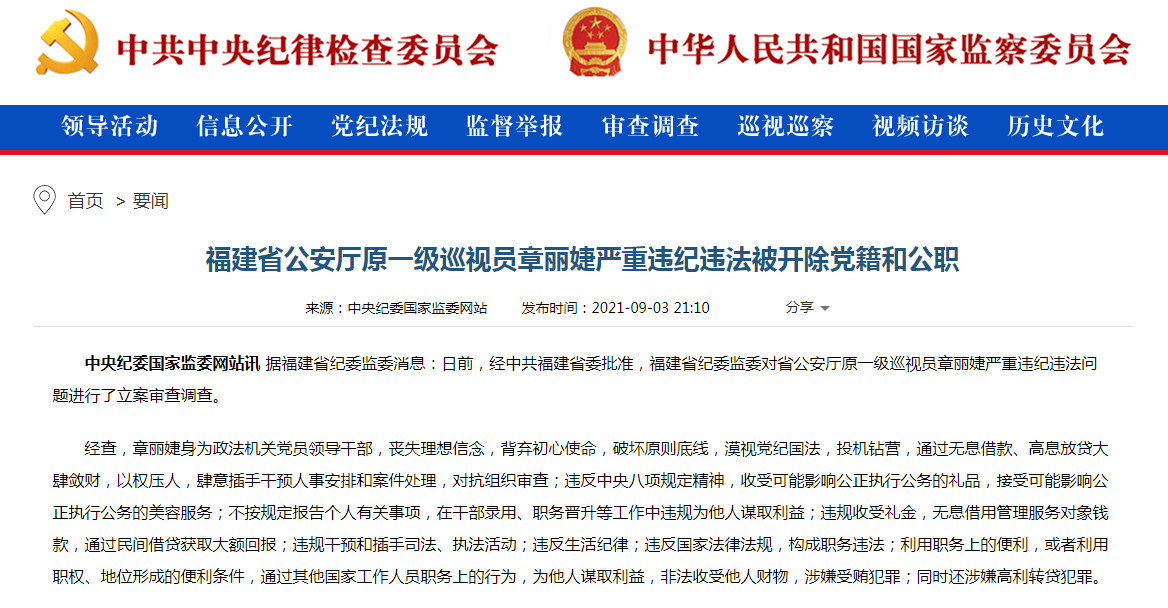 中共中央纪律检查委员会

中华人民共和国国家监察委员会

领导活动　信息公开　党纪法规　监督举报　审查调查　巡视巡察　视频访谈　历史文化

首页 > 要闻

福建省公安厅原一级巡视员章丽婕严重违纪违法被开除党籍和公职

来源：中央纪委国家监委网站　发布时间：2021-09-03 21:10　分享

中央纪委国家监委网站讯 据福建省纪委监委消息：日前，经中共福建省委批准，福建省纪委监委对省公安厅原一级巡视员章丽婕严重违纪违法问题进行了立案审查调查。

经查，章丽婕身为政法机关党员领导干部，丧失理想信念，背弃初心使命，破坏原则底线，漠视党纪国法，投机钻营，通过无息借款、高息放贷大肆敛财，以权压人，肆意插手干预人事安排和案件处理，对抗组织审查；违反中央八项规定精神，收受可能影响公正执行公务的礼品，接受可能影响公正执行公务的美容服务；不按规定报告个人有关事项，在干部录用、职务晋升等工作中违规为他人谋取利益；违规收受礼金，无息借用管理服务对象钱款，通过民间借贷获取大额回报；违规干预和插手司法、执法活动；违反生活纪律；违反国家法律法规，构成职务违法；利用职务上的便利，或者利用职权、地位形成的便利条件，通过其他国家工作人员职务上的行为，为他人谋取利益，非法收受他人财物，涉嫌受贿犯罪；同时还涉嫌高利转贷犯罪。